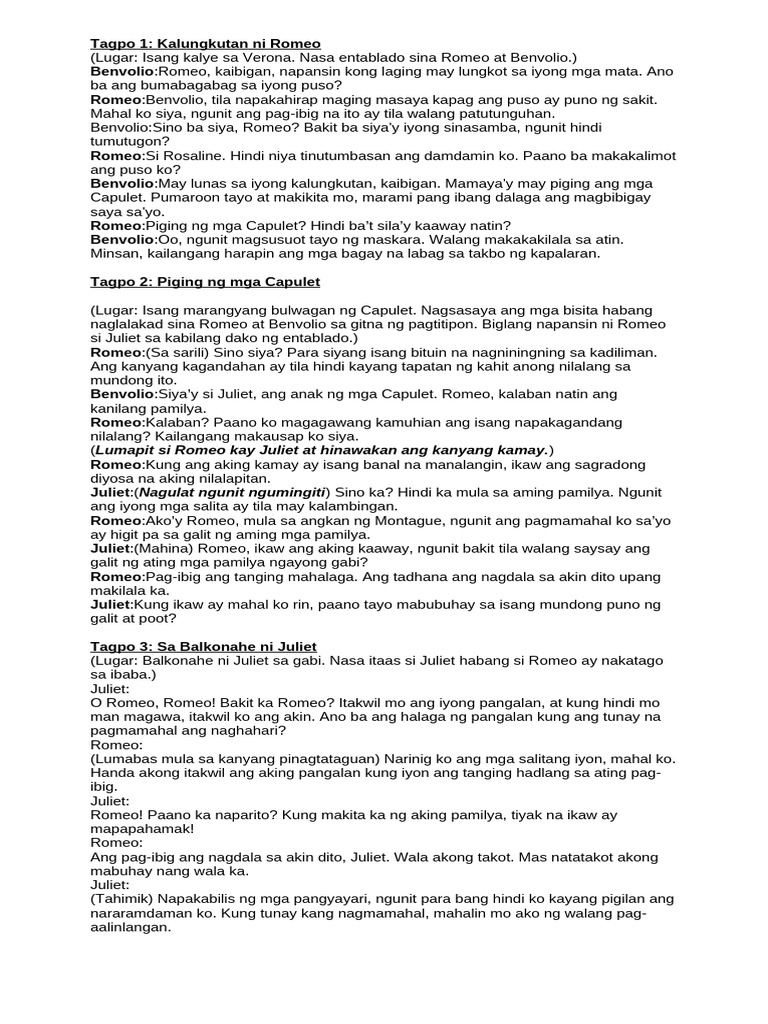 Tagpo 1: Kalungkutan ni Romeo
(Lugar: Isang kalye sa Verona. Nasa entablado sina Romeo at Benvolio.)
Benvolio:Romeo, kaibigan, napansin kong laging may lungkot sa iyong mga mata. Ano ba ang bumabagabag sa iyong puso?
Romeo:Benvolio, tila napakahirap maging masaya kapag ang puso ay puno ng sakit. Mahal ko siya, ngunit ang pag-ibig na ito ay tila walang patutunguhan.
Benvolio:Sino ba siya, Romeo? Bakit ba siya'y iyong sinasamba, ngunit hindi tumutugon?
Romeo:Si Rosaline. Hindi niya tinutumbasan ang damdamin ko. Paano ba makakalimot ang puso ko?
Benvolio:May lunas sa iyong kalungkutan, kaibigan. Mamaya'y may piging ang mga Capulet. Pumaroon tayo at makikita mo, marami pang ibang dalaga ang magbibigay saya sa'yo.
Romeo:Piging ng mga Capulet? Hindi ba't sila'y kaaway natin?
Benvolio:Oo, ngunit magsusuot tayo ng maskara. Walang makakakilala sa atin. Minsan, kailangang harapin ang mga bagay na labag sa takbo ng kapalaran.

Tagpo 2: Piging ng mga Capulet

(Lugar: Isang marangyang bulwagan ng Capulet. Nagsasaya ang mga bisita habang naglalakad sina Romeo at Benvolio sa gitna ng pagtitipon. Biglang napansin ni Romeo si Juliet sa kabilang dako ng entablado.)
Romeo:(Sa sarili) Sino siya? Para siyang isang bituin na nagniningning sa kadiliman. Ang kanyang kagandahan ay tila hindi kayang tapatan ng kahit anong nilalang sa mundong ito.
Benvolio:Siya'y si Juliet, ang anak ng mga Capulet. Romeo, kalaban natin ang kanilang pamilya.
Romeo:Kalaban? Paano ko magagawang kamuhian ang isang napakagandang nilalang? Kailangang makausap ko siya.
(Lumapit si Romeo kay Juliet at hinawakan ang kanyang kamay.)
Romeo:Kung ang aking kamay ay isang banal na manalangin, ikaw ang sagradong diyosa na aking nilalapitan.
Juliet:(Nagulat ngunit ngumingiti) Sino ka? Hindi ka mula sa aming pamilya. Ngunit ang iyong mga salita ay tila may kalambingan.
Romeo:Ako'y Romeo, mula sa angkan ng Montague, ngunit ang pagmamahal ko sa'yo ay higit pa sa galit ng aming mga pamilya.
Juliet:(Mahina) Romeo, ikaw ang aking kaaway, ngunit bakit tila walang saysay ang galit ng ating mga pamilya ngayong gabi?
Romeo:Pag-ibig ang tanging mahalaga. Ang tadhana ang nagdala sa akin dito upang makilala ka.
Juliet:Kung ikaw ay mahal ko rin, paano tayo mabubuhay sa isang mundong puno ng galit at poot?

Tagpo 3: Sa Balkonahe ni Juliet
(Lugar: Balkonahe ni Juliet sa gabi. Nasa itaas si Juliet habang si Romeo ay nakatago sa ibaba.)
Juliet:
O Romeo, Romeo! Bakit ka Romeo? Itakwil mo ang iyong pangalan, at kung hindi mo man magawa, itakwil ko ang akin. Ano ba ang halaga ng pangalan kung ang tunay na pagmamahal ang naghahari?
Romeo:
(Lumabas mula sa kanyang pinagtataguan) Narinig ko ang mga salitang iyon, mahal ko. Handa akong itakwil ang aking pangalan kung iyon ang tanging hadlang sa ating pag-ibig.
Juliet:
Romeo! Paano ka naparito? Kung makita ka ng aking pamilya, tiyak na ikaw ay mapapahamak!
Romeo:
Ang pag-ibig ang nagdala sa akin dito, Juliet. Wala akong takot. Mas natatakot akong mabuhay nang wala ka.
Juliet:
(Tahimik) Napakabilis ng mga pangyayari, ngunit para bang hindi ko kayang pigilan ang nararamdaman ko. Kung tunay kang nagmamahal, mahalin mo ako ng walang pag-aalinlangan.